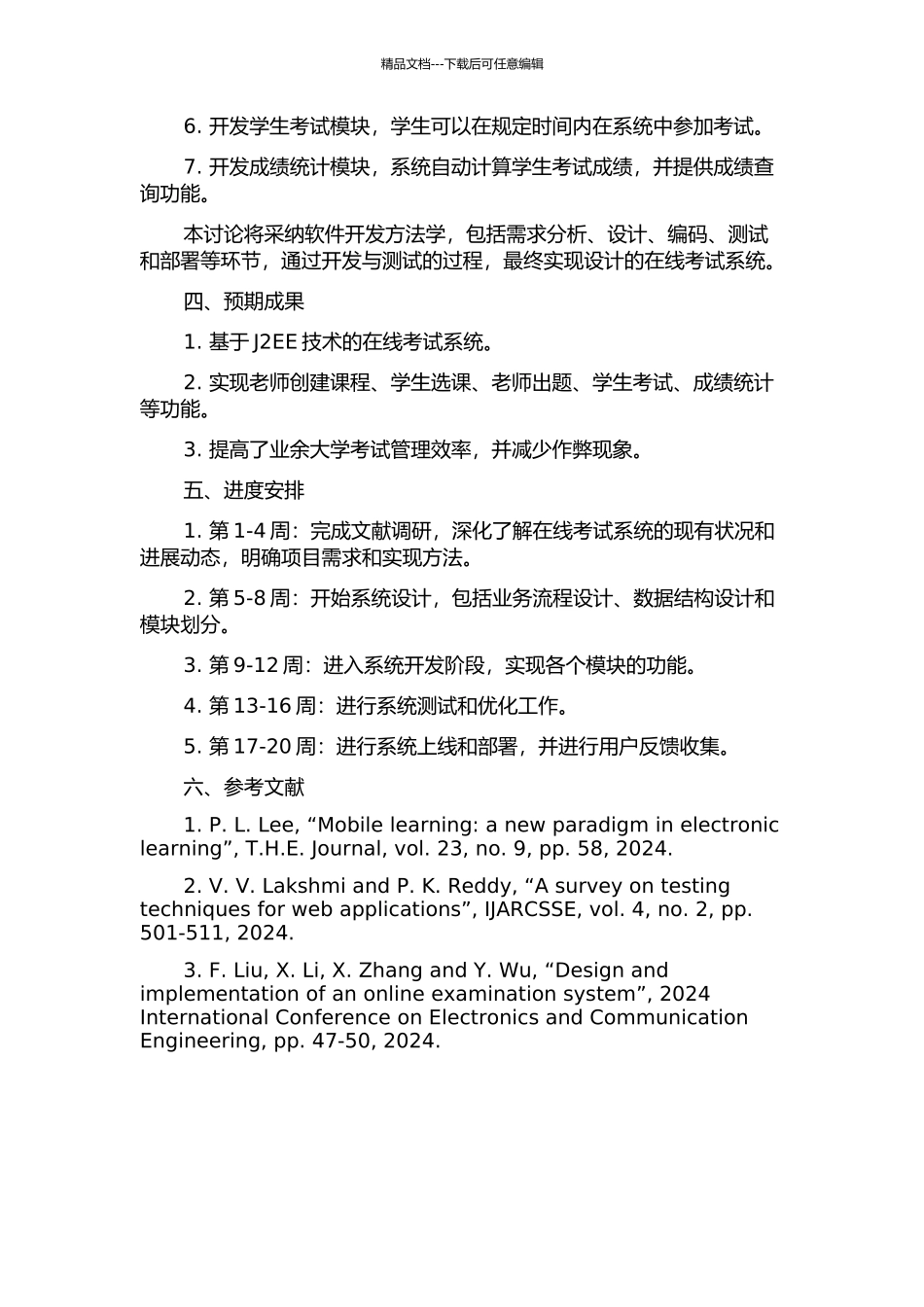 精品文档---下载后可任意编辑

6. 开发学生考试模块，学生可以在规定时间内在系统中参加考试。

7. 开发成绩统计模块，系统自动计算学生考试成绩，并提供成绩查询功能。

本讨论将采纳软件开发方法学，包括需求分析、设计、编码、测试和部署等环节，通过开发与测试的过程，最终实现设计的在线考试系统。

四、预期成果

1. 基于 J2EE 技术的在线考试系统。

2. 实现老师创建课程、学生选课、老师出题、学生考试、成绩统计等功能。

3. 提高了业余大学考试管理效率，并减少作弊现象。

五、进度安排

1. 第 1-4 周：完成文献调研，深化了解在线考试系统的现有状况和进展动态，明确项目需求和实现方法。

2. 第 5-8 周：开始系统设计，包括业务流程设计、数据结构设计和模块划分。

3. 第 9-12 周：进入系统开发阶段，实现各个模块的功能。

4. 第 13-16 周：进行系统测试和优化工作。

5. 第 17-20 周：进行系统上线和部署，并进行用户反馈收集。

六、参考文献

1. P. L. Lee, “Mobile learning: a new paradigm in electronic learning”, T.H.E. Journal, vol. 23, no. 9, pp. 58, 2024.

2. V. V. Lakshmi and P. K. Reddy, “A survey on testing techniques for web applications”, IJARCSSE, vol. 4, no. 2, pp. 501-511, 2024.

3. F. Liu, X. Li, X. Zhang and Y. Wu, “Design and implementation of an online examination system”, 2024 International Conference on Electronics and Communication Engineering, pp. 47-50, 2024.